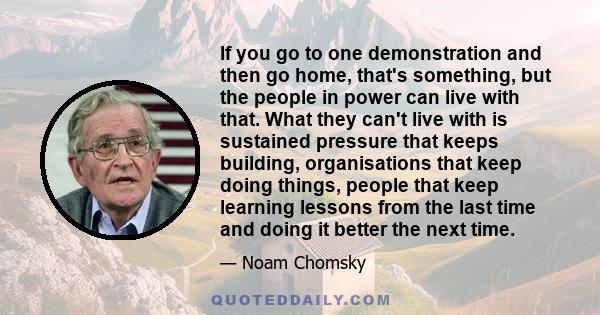 If you go to one demonstration and then go home, that's something, but the people in power can live with that. What they can't live with is sustained pressure that keeps building, organisations that keep doing things, people that keep learning lessons from the last time and doing it better the next time.

— Noam Chomsky

QUOTEDDAILY.COM